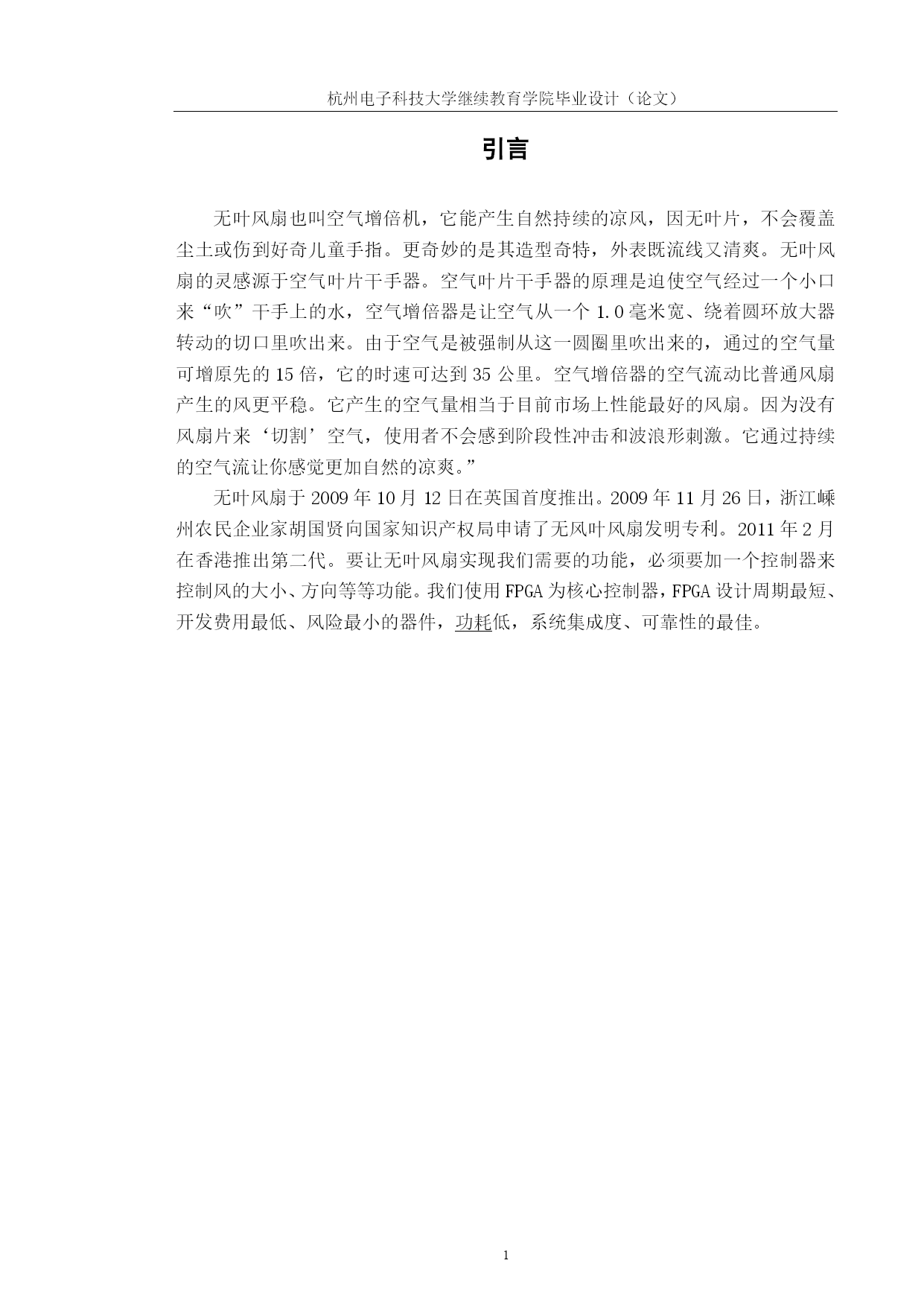 杭州电子科技大学继续教育学院毕业设计（论文）

引言

无叶风扇也叫空气增倍机，它能产生自然持续的凉风，因无叶片，不会覆盖尘土或伤到好奇儿童手指。更奇妙的是其造型奇特，外表既流线又清爽。无叶风扇的灵感源于空气叶片干手器。空气叶片干手器的原理是迫使空气经过一个小口来“吹”干手上的水，空气增倍器是让空气从一个 1.0 毫米宽、绕着圆环放大器转动的切口里吹出来。由于空气是被强制从这一圆圈里吹出来的，通过的空气量可增原先的 15 倍，它的时速可达到 35 公里。空气增倍器的空气流动比普通风扇产生的风更平稳。它产生的空气量相当于目前市场上性能最好的风扇。因为没有风扇片来‘切割’空气，使用者不会感到阶段性冲击和波浪形刺激。它通过持续的空气流让你感觉更加自然的凉爽。”

无叶风扇于 2009 年 10 月 12 日在英国首度推出。2009 年 11 月 26 日，浙江嵊州农民企业家胡国贤向国家知识产权局申请了无风叶风扇发明专利。2011 年 2 月在香港推出第二代。要让无叶风扇实现我们需要的功能，必须要加一个控制器来控制风的大小、方向等等功能。我们使用 FPGA 为核心控制器，FPGA 设计周期最短、开发费用最低、风险最小的器件，功耗低，系统集成度、可靠性的最佳。

1